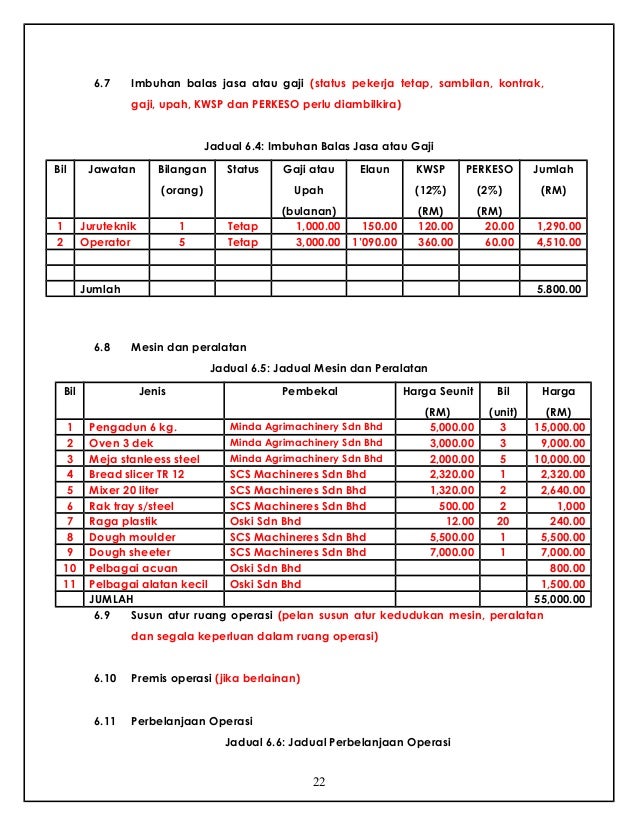 6.7 Imbuhan balas jasa atau gaji (status pekerja tetap, sambilan, kontrak, gaji, upah, KWSP dan PERKESO perlu diambilkira)

Jadual 6.4: Imbuhan Balas Jasa atau Gaji

| Bil | Jawatan | Bilangan (orang) | Status | Gaji atau Upah (bulanan) | Elaun | KWSP (12%) (RM) | PERKESO (2%) (RM) | Jumlah (RM) |
|---|---|---|---|---|---|---|---|---|
| 1 | Juruteknik | 1 | Tetap | 1,000.00 | 150.00 | 120.00 | 20.00 | 1,290.00 |
| 2 | Operator | 5 | Tetap | 3,000.00 | 1'090.00 | 360.00 | 60.00 | 4,510.00 |
| | | | | | | | | |
| | | | | | | | | |
| | Jumlah | | | | | | | 5.800.00 |

6.8 Mesin dan peralatan

Jadual 6.5: Jadual Mesin dan Peralatan

| Bil | Jenis | Pembekal | Harga Seunit (RM) | Bil (unit) | Harga (RM) |
|---|---|---|---|---|---|
| 1 | Pengadun 6 kg. | Minda Agrimachinery Sdn Bhd | 5,000.00 | 3 | 15,000.00 |
| 2 | Oven 3 dek | Minda Agrimachinery Sdn Bhd | 3,000.00 | 3 | 9,000.00 |
| 3 | Meja stanleess steel | Minda Agrimachinery Sdn Bhd | 2,000.00 | 5 | 10,000.00 |
| 4 | Bread slicer TR 12 | SCS Machineres Sdn Bhd | 2,320.00 | 1 | 2,320.00 |
| 5 | Mixer 20 liter | SCS Machineres Sdn Bhd | 1,320.00 | 2 | 2,640.00 |
| 6 | Rak tray s/steel | SCS Machineres Sdn Bhd | 500.00 | 2 | 1,000 |
| 7 | Raga plastik | Oski Sdn Bhd | 12.00 | 20 | 240.00 |
| 8 | Dough moulder | SCS Machineres Sdn Bhd | 5,500.00 | 1 | 5,500.00 |
| 9 | Dough sheeter | SCS Machineres Sdn Bhd | 7,000.00 | 1 | 7,000.00 |
| 10 | Pelbagai acuan | Oski Sdn Bhd | | | 800.00 |
| 11 | Pelbagai alatan kecil | Oski Sdn Bhd | | | 1,500.00 |
| | JUMLAH | | | | 55,000.00 |

6.9 Susun atur ruang operasi (pelan susun atur kedudukan mesin, peralatan dan segala keperluan dalam ruang operasi)

6.10 Premis operasi (jika berlainan)

6.11 Perbelanjaan Operasi

Jadual 6.6: Jadual Perbelanjaan Operasi

22